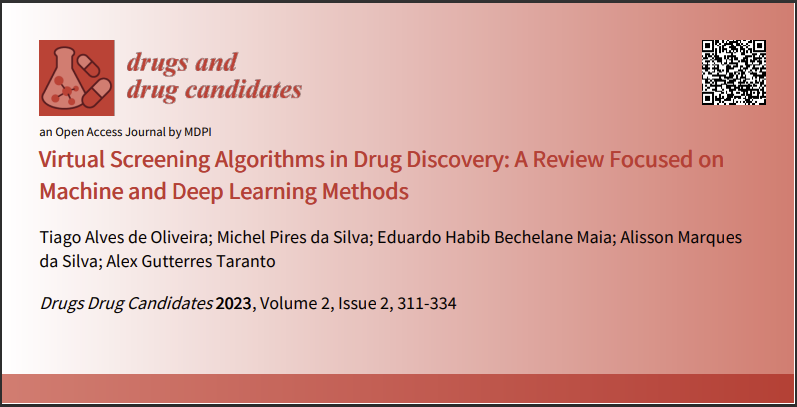 drugs and
drug candidates

an Open Access Journal by MDPI

Virtual Screening Algorithms in Drug Discovery: A Review Focused on Machine and Deep Learning Methods

Tiago Alves de Oliveira; Michel Pires da Silva; Eduardo Habib Bechelane Maia; Alisson Marques da Silva; Alex Gutterres Taranto

Drugs Drug Candidates 2023, Volume 2, Issue 2, 311-334